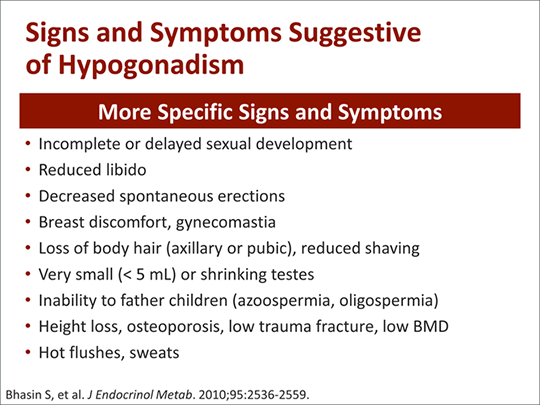 Signs and Symptoms Suggestive of Hypogonadism

More Specific Signs and Symptoms

• Incomplete or delayed sexual development
• Reduced libido
• Decreased spontaneous erections
• Breast discomfort, gynecomastia
• Loss of body hair (axillary or pubic), reduced shaving
• Very small (< 5 mL) or shrinking testes
• Inability to father children (azoospermia, oligospermia)
• Height loss, osteoporosis, low trauma fracture, low BMD
• Hot flushes, sweats

Bhasin S, et al. J Endocrinol Metab. 2010;95:2536-2559.